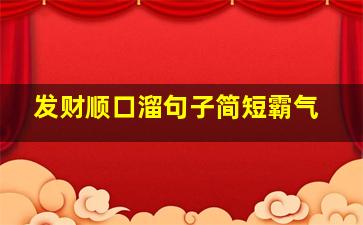 发财顺口溜句子简短霸气